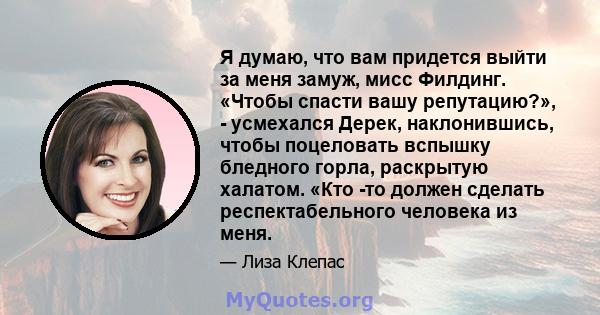 Я думаю, что вам придется выйти за меня замуж, мисс Филдинг. «Чтобы спасти вашу репутацию?», - усмехался Дерек, наклонившись, чтобы поцеловать вспышку бледного горла, раскрытую халатом. «Кто -то должен сделать респектабельного человека из меня.

— Лиза Клепас

MyQuotes.org